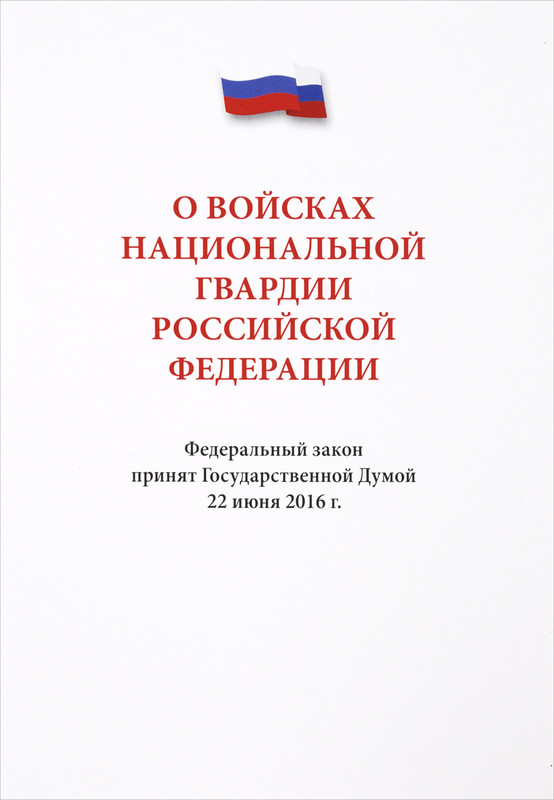 О ВОЙСКАХ
НАЦИОНАЛЬНОЙ
ГВАРДИИ
РОССИЙСКОЙ
ФЕДЕРАЦИИ

Федеральный закон
принят Государственной Думой
22 июня 2016 г.